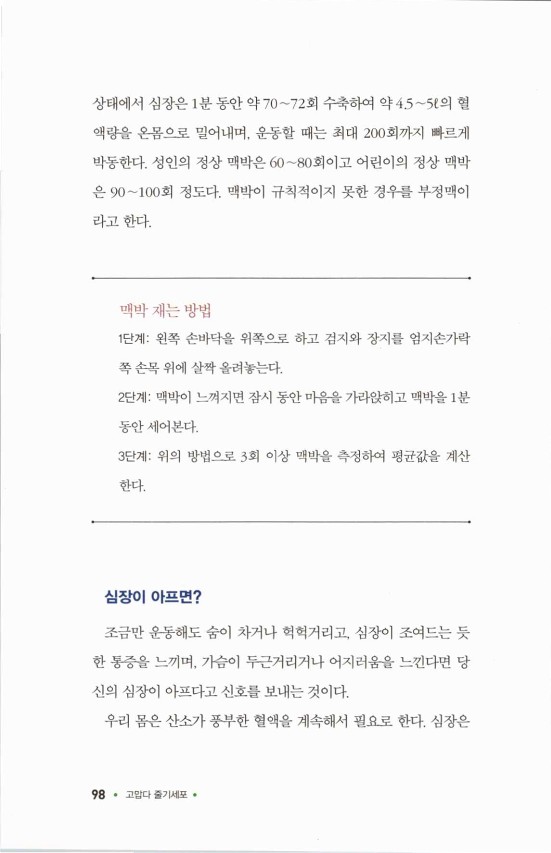 상태에서 심장은 1분 동안 약 70~72회 수축하여 약 4.5~5ℓ의 혈액량을 온몸으로 밀어내며, 운동할 때는 최대 200회까지 빠르게 박동한다. 성인의 정상 맥박은 60~80회이고 어린이의 정상 맥박은 90~100회 정도다. 맥박이 규칙적이지 못한 경우를 부정맥이라고 한다.

맥박 재는 방법

1단계: 왼쪽 손바닥을 위쪽으로 하고 검지와 장지를 엄지손가락 쪽 손목 위에 살짝 올려놓는다.

2단계: 맥박이 느껴지면 잠시 동안 마음을 가라앉히고 맥박을 1분 동안 세어본다.

3단계: 위의 방법으로 3회 이상 맥박을 측정하여 평균값을 계산한다.

심장이 아프면?

조금만 운동해도 숨이 차거나 헉헉거리고, 심장이 조여드는 듯한 통증을 느끼며, 가슴이 두근거리거나 어지러움을 느낀다면 당신의 심장이 아프다고 신호를 보내는 것이다.

우리 몸은 산소가 풍부한 혈액을 계속해서 필요로 한다. 심장은

98 • 고맙다 줄기세포 •